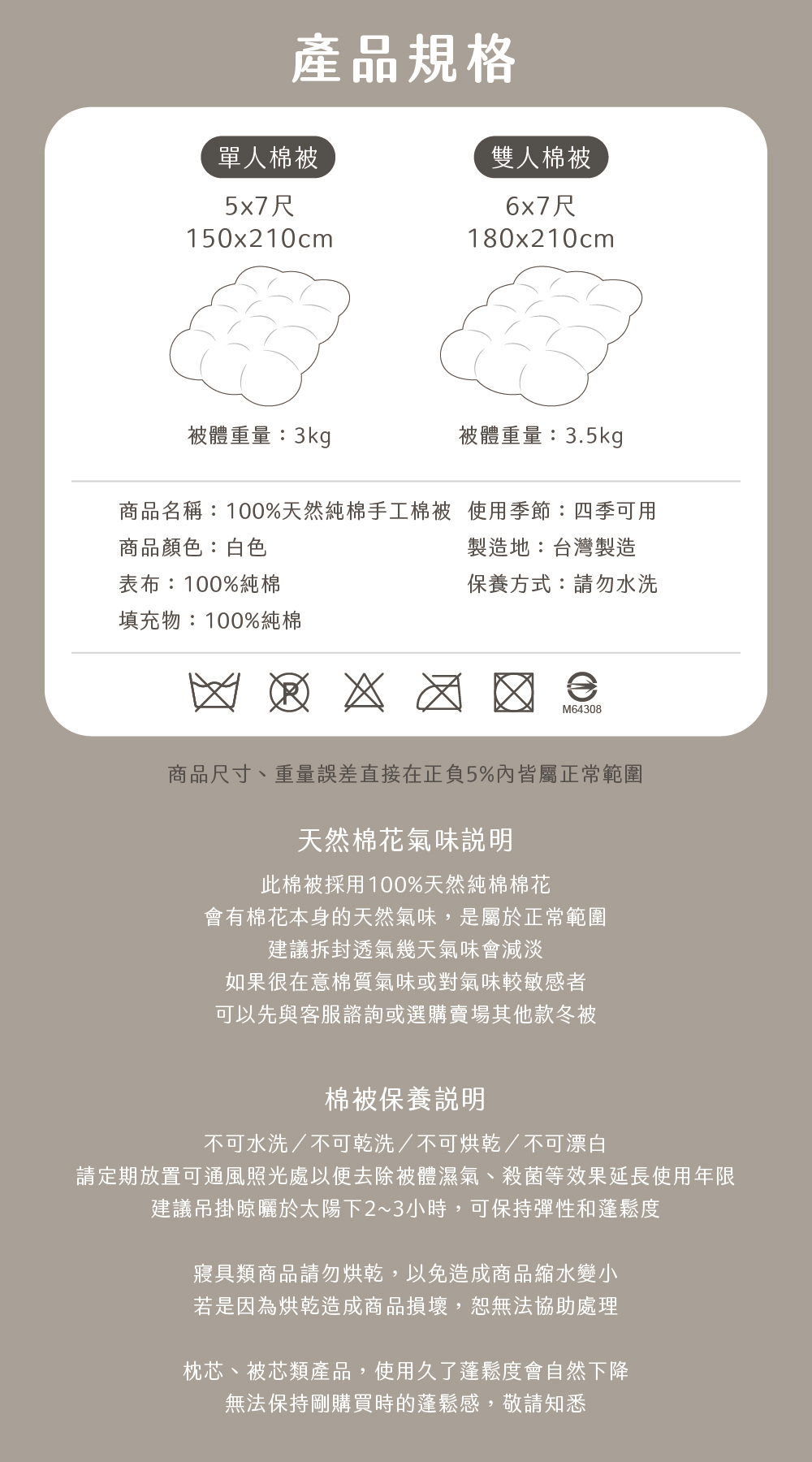 產品規格

單人棉被
5x7尺
150x210cm

被體重量：3kg

雙人棉被
6x7尺
180x210cm

被體重量：3.5kg

商品名稱：100%天然純棉手工棉被
商品顏色：白色
表布：100%純棉
填充物：100%純棉

使用季節：四季可用
製造地：台灣製造
保養方式：請勿水洗

M64308

商品尺寸、重量誤差直接在正負5%內皆屬正常範圍

天然棉花氣味說明

此棉被採用100%天然純棉棉花
會有棉花本身的天然氣味，是屬於正常範圍
建議拆封透氣幾天氣味會減淡
如果很在意棉質氣味或對氣味較敏感者
可以先與客服諮詢或選購賣場其他款冬被

棉被保養說明

不可水洗／不可乾洗／不可烘乾／不可漂白
請定期放置可通風照光處以便去除被體濕氣、殺菌等效果延長使用年限
建議吊掛晾曬於太陽下2~3小時，可保持彈性和蓬鬆度

寢具類商品請勿烘乾，以免造成商品縮水變小
若是因為烘乾造成商品損壞，恕無法協助處理

枕芯、被芯類產品，使用久了蓬鬆度會自然下降
無法保持剛購買時的蓬鬆感，敬請知悉